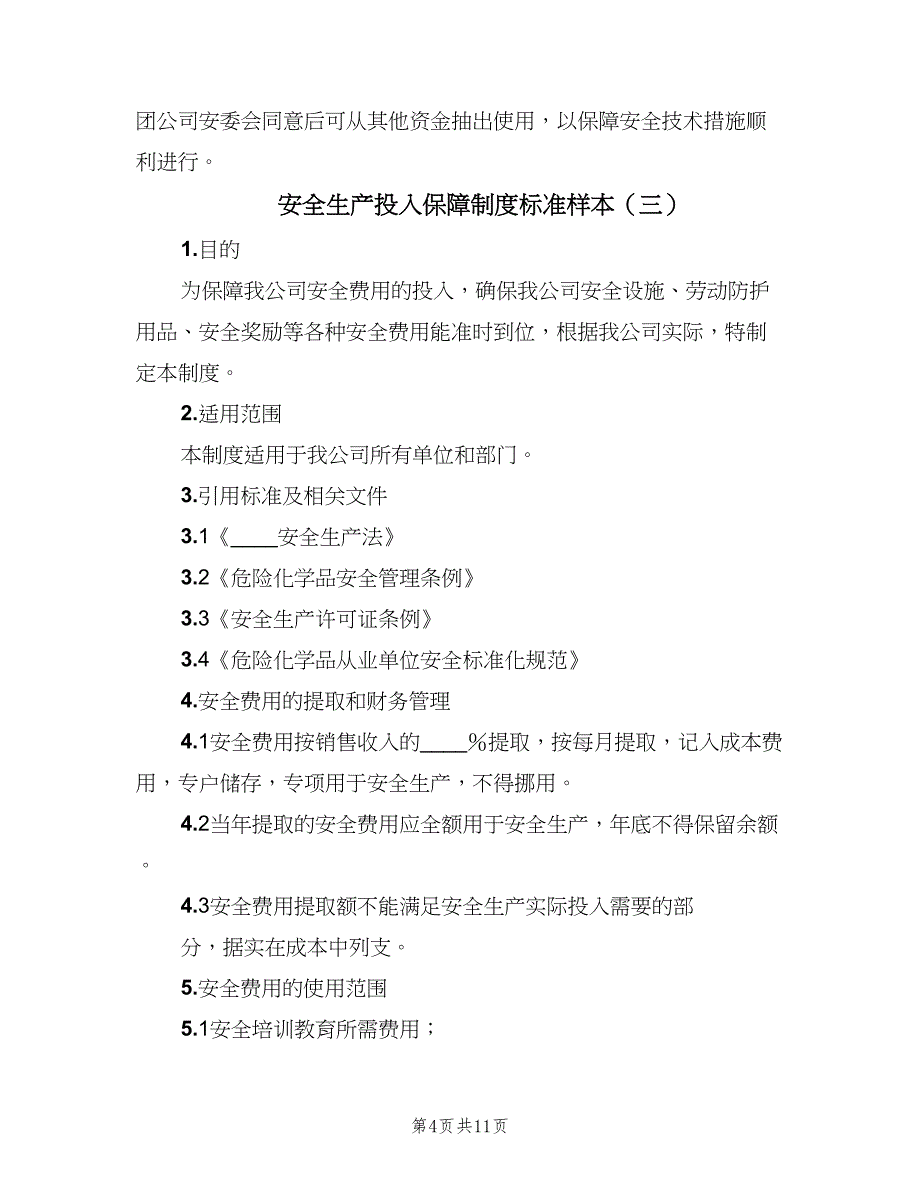 团公司安委会同意后可从其他资金抽出使用，以保障安全技术措施顺利进行。

安全生产投入保障制度标准样本（三）

1.目的

为保障我公司安全费用的投入，确保我公司安全设施、劳动防护用品、安全奖励等各种安全费用能准时到位，根据我公司实际，特制定本制度。

2.适用范围

本制度适用于我公司所有单位和部门。

3.引用标准及相关文件

3.1《____安全生产法》

3.2《危险化学品安全管理条例》

3.3《安全生产许可证条例》

3.4《危险化学品从业单位安全标准化规范》

4.安全费用的提取和财务管理

4.1安全费用按销售收入的____%提取，按每月提取，记入成本费用，专户储存，专项用于安全生产，不得挪用。

4.2当年提取的安全费用应全额用于安全生产，年底不得保留余额。

4.3安全费用提取额不能满足安全生产实际投入需要的部分，据实在成本中列支。

5.安全费用的使用范围

5.1安全培训教育所需费用；

第4页 共11页